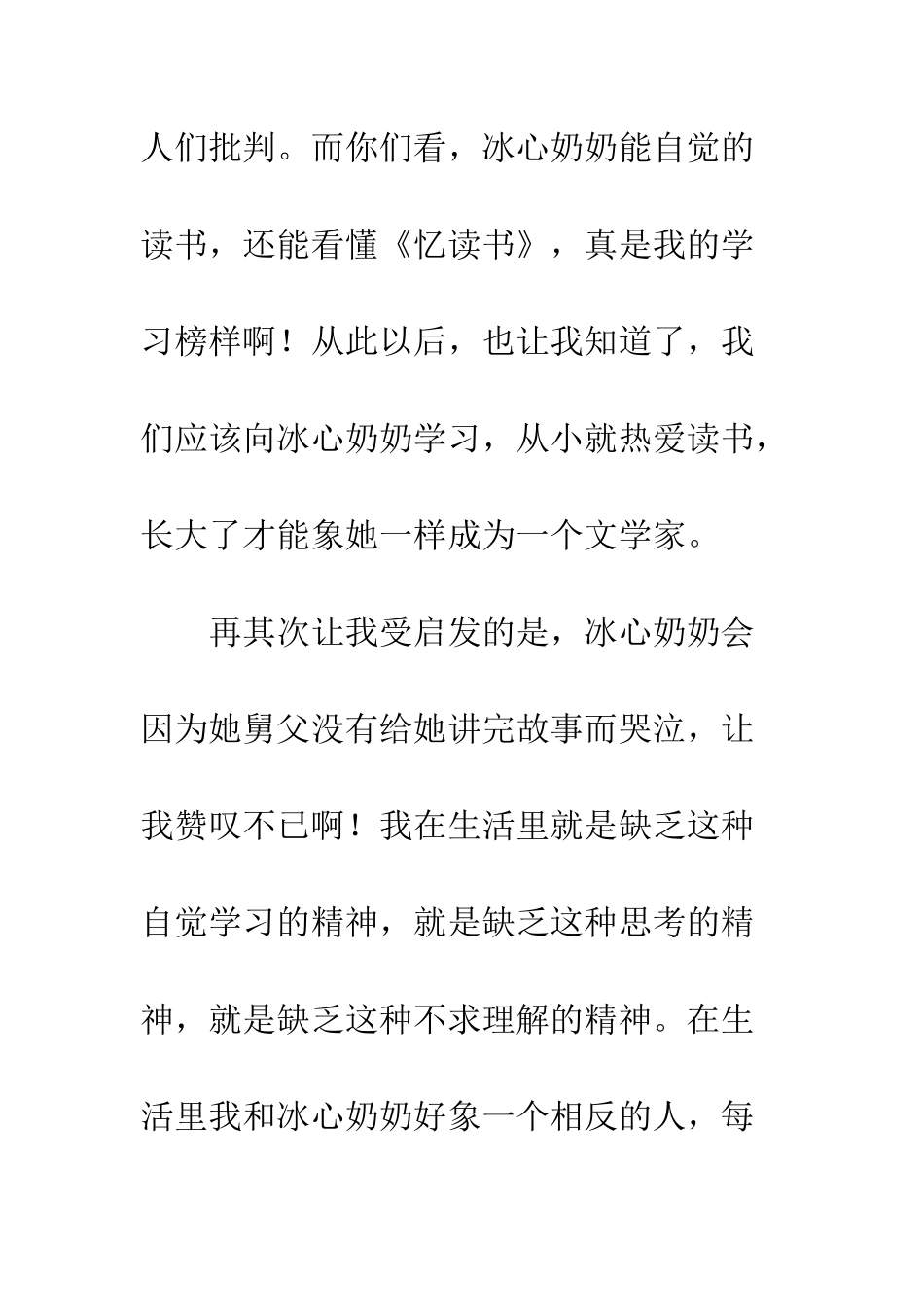 人们批判。而你们看，冰心奶奶能自觉的读书，还能看懂《忆读书》，真是我的学习榜样啊！从此以后，也让我知道了，我们应该向冰心奶奶学习，从小就热爱读书，长大了才能象她一样成为一个文学家。

再其次让我受启发的是，冰心奶奶会因为她舅父没有给她讲完故事而哭泣，让我赞叹不已啊！我在生活里就是缺乏这种自觉学习的精神，就是缺乏这种思考的精神，就是缺乏这种不求理解的精神。在生活里我和冰心奶奶好象一个相反的人，每